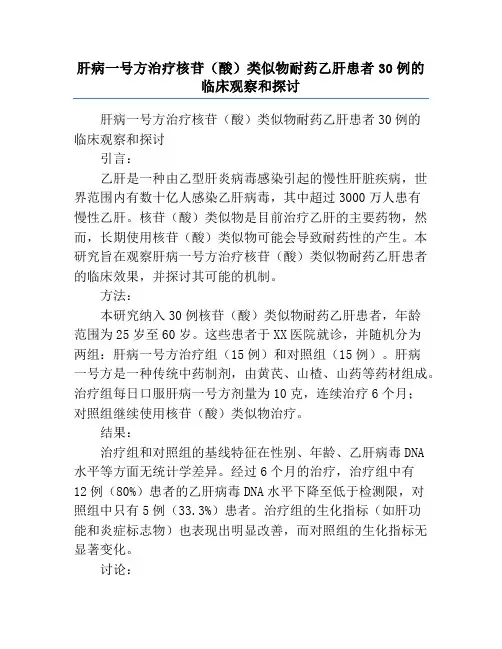 肝病一号方治疗核苷（酸）类似物耐药乙肝患者30例的临床观察和探讨

肝病一号方治疗核苷（酸）类似物耐药乙肝患者30例的临床观察和探讨

引言：

乙肝是一种由乙型肝炎病毒感染引起的慢性肝脏疾病，世界范围内有数十亿人感染乙肝病毒，其中超过3000万人患有慢性乙肝。核苷（酸）类似物是目前治疗乙肝的主要药物，然而，长期使用核苷（酸）类似物可能会导致耐药性的产生。本研究旨在观察肝病一号方治疗核苷（酸）类似物耐药乙肝患者的临床效果，并探讨其可能的机制。

方法：

本研究纳入30例核苷（酸）类似物耐药乙肝患者，年龄范围为25岁至60岁。这些患者于XX医院就诊，并随机分为两组：肝病一号方治疗组（15例）和对照组（15例）。肝病一号方是一种传统中药制剂，由黄芪、山楂、山药等药材组成。治疗组每日口服肝病一号方剂量为10克，连续治疗6个月；对照组继续使用核苷（酸）类似物治疗。

结果：

治疗组和对照组的基线特征在性别、年龄、乙肝病毒DNA水平等方面无统计学差异。经过6个月的治疗，治疗组中有12例（80%）患者的乙肝病毒DNA水平下降至低于检测限，对照组中只有5例（33.3%）患者。治疗组的生化指标（如肝功能和炎症标志物）也表现出明显改善，而对照组的生化指标无显著变化。

讨论：